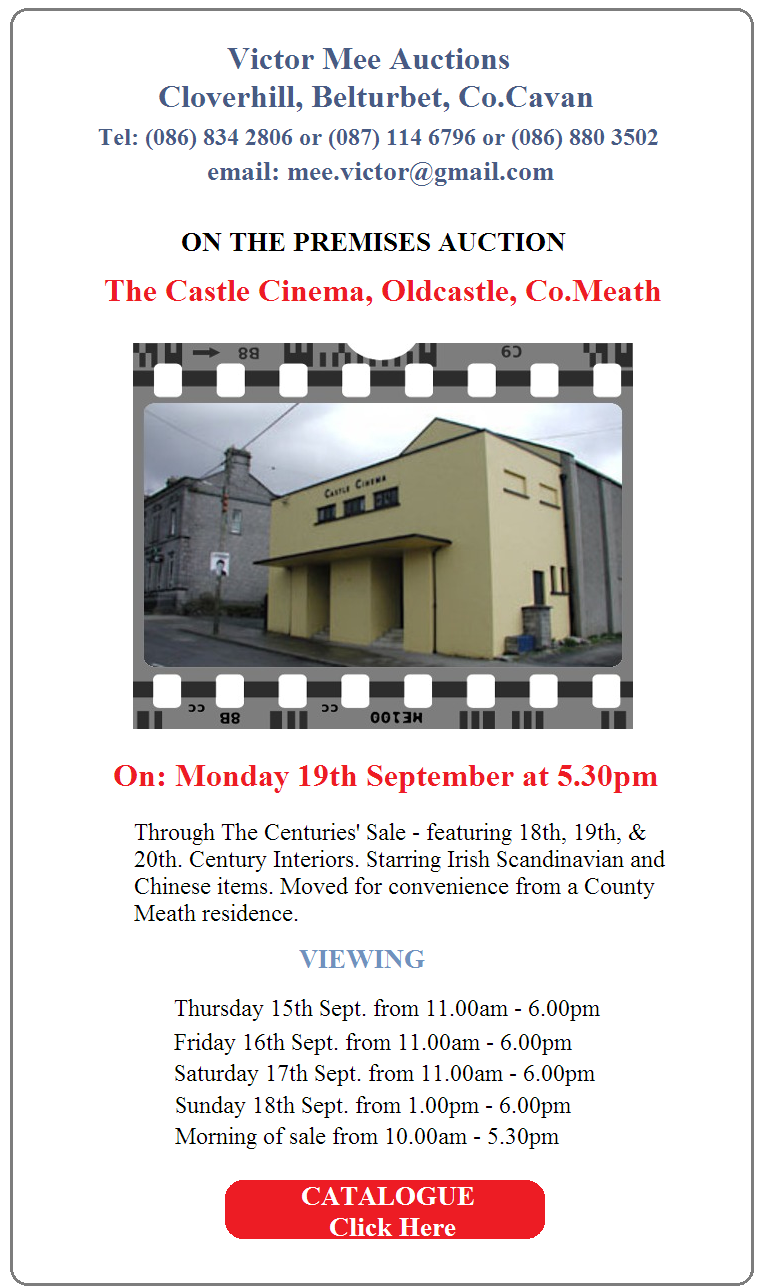 Victor Mee Auctions
Cloverhill, Belturbet, Co.Cavan
Tel: (086) 834 2806 or (087) 114 6796 or (086) 880 3502
email: mee.victor@gmail.com

ON THE PREMISES AUCTION
The Castle Cinema, Oldcastle, Co.Meath

CASTLE CINEMA

On: Monday 19th September at 5.30pm

Through The Centuries' Sale - featuring 18th, 19th, & 20th. Century Interiors. Starring Irish Scandinavian and Chinese items. Moved for convenience from a County Meath residence.

VIEWING

Thursday 15th Sept. from 11.00am - 6.00pm
Friday 16th Sept. from 11.00am - 6.00pm
Saturday 17th Sept. from 11.00am - 6.00pm
Sunday 18th Sept. from 1.00pm - 6.00pm
Morning of sale from 10.00am - 5.30pm

CATALOGUE
Click Here